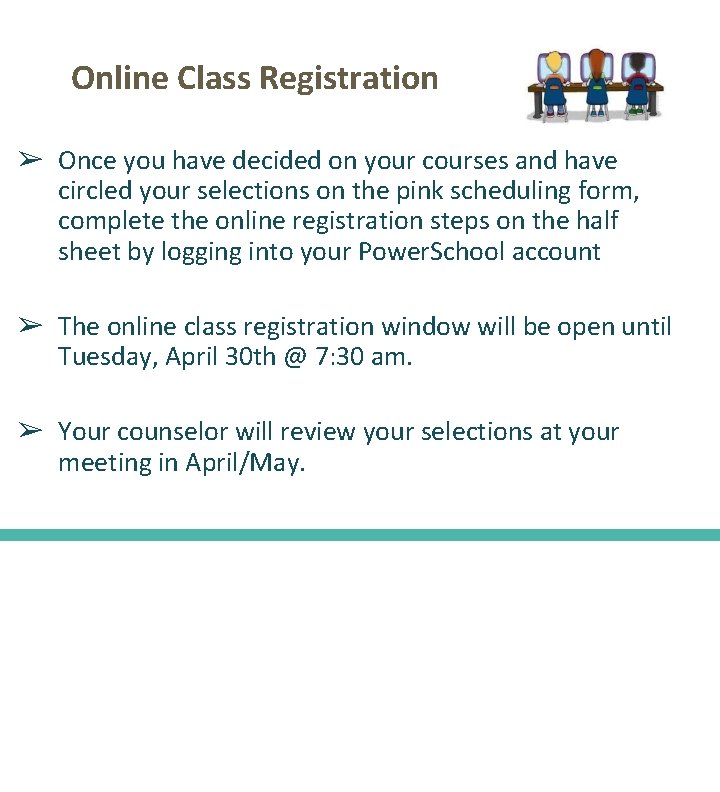 Online Class Registration

➢ Once you have decided on your courses and have circled your selections on the pink scheduling form, complete the online registration steps on the half sheet by logging into your PowerSchool account

➢ The online class registration window will be open until Tuesday, April 30th @ 7:30 am.

➢ Your counselor will review your selections at your meeting in April/May.